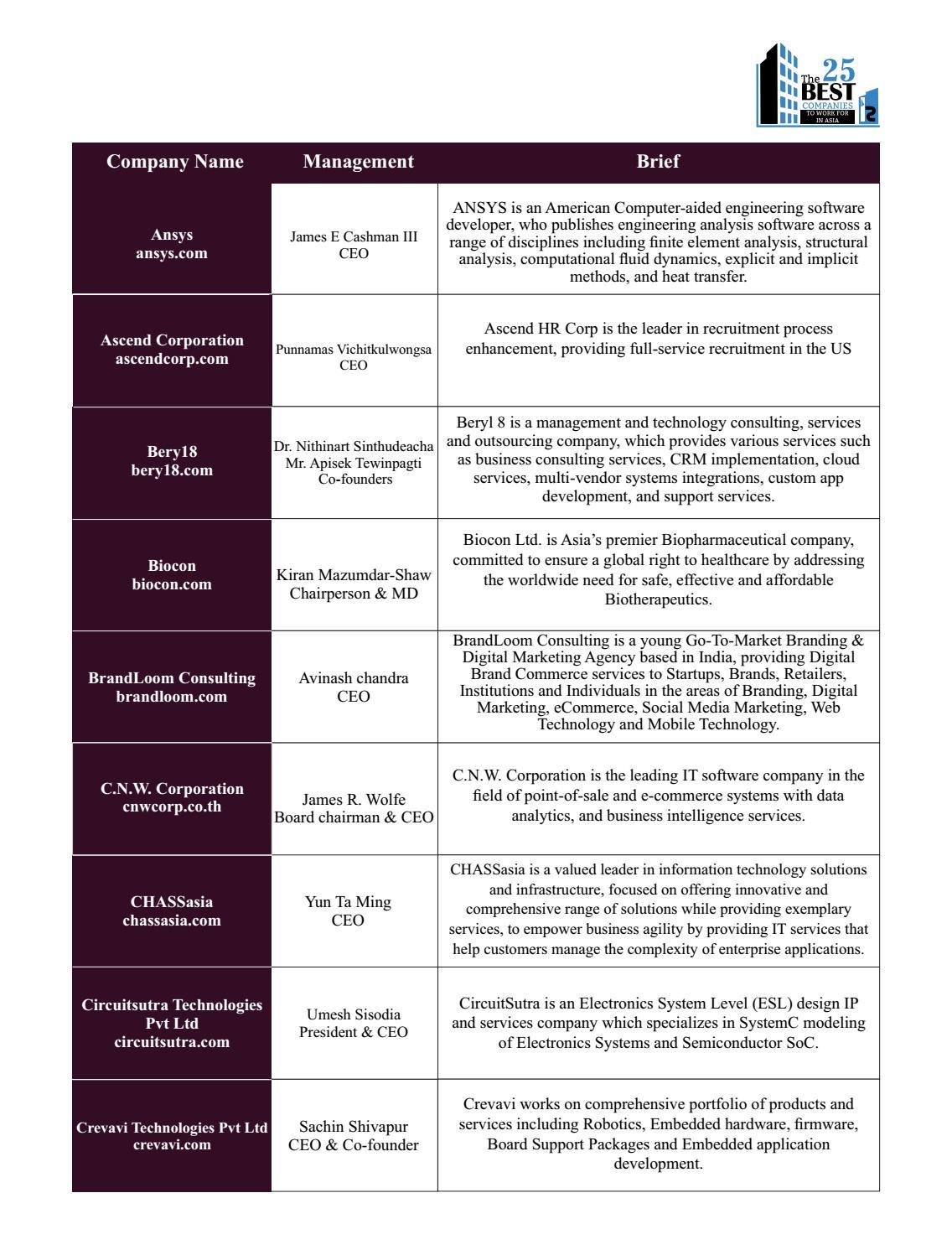 The 25 BEST COMPANIES TO WORK FOR IN ASIA

| Company Name | Management | Brief |
|---|---|---|
| Ansys ansys.com | James E Cashman III CEO | ANSYS is an American Computer-aided engineering software developer, who publishes engineering analysis software across a range of disciplines including finite element analysis, structural analysis, computational fluid dynamics, explicit and implicit methods, and heat transfer. |
| Ascend Corporation ascendcorp.com | Punnamas Vichitkulwongsa CEO | Ascend HR Corp is the leader in recruitment process enhancement, providing full-service recruitment in the US |
| Bery18 bery18.com | Dr. Nithinart Sinthudeacha Mr. Apisek Tewinpagti Co-founders | Beryl 8 is a management and technology consulting, services and outsourcing company, which provides various services such as business consulting services, CRM implementation, cloud services, multi-vendor systems integrations, custom app development, and support services. |
| Biocon biocon.com | Kiran Mazumdar-Shaw Chairperson & MD | Biocon Ltd. is Asia's premier Biopharmaceutical company, committed to ensure a global right to healthcare by addressing the worldwide need for safe, effective and affordable Biotherapeutics. |
| BrandLoom Consulting brandloom.com | Avinash chandra CEO | BrandLoom Consulting is a young Go-To-Market Branding & Digital Marketing Agency based in India, providing Digital Brand Commerce services to Startups, Brands, Retailers, Institutions and Individuals in the areas of Branding, Digital Marketing, eCommerce, Social Media Marketing, Web Technology and Mobile Technology. |
| C.N.W. Corporation cnwcorp.co.th | James R. Wolfe Board chairman & CEO | C.N.W. Corporation is the leading IT software company in the field of point-of-sale and e-commerce systems with data analytics, and business intelligence services. |
| CHASSasia chassasia.com | Yun Ta Ming CEO | CHASSasia is a valued leader in information technology solutions and infrastructure, focused on offering innovative and comprehensive range of solutions while providing exemplary services, to empower business agility by providing IT services that help customers manage the complexity of enterprise applications. |
| Circuitsutra Technologies Pvt Ltd circuitsutra.com | Umesh Sisodia President & CEO | CircuitSutra is an Electronics System Level (ESL) design IP and services company which specializes in SystemC modeling of Electronics Systems and Semiconductor SoC. |
| Crevavi Technologies Pvt Ltd crevavi.com | Sachin Shivapur CEO & Co-founder | Crevavi works on comprehensive portfolio of products and services including Robotics, Embedded hardware, firmware, Board Support Packages and Embedded application development. |